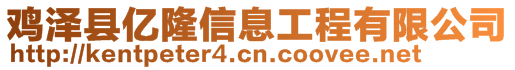 鸡泽县亿隆信息工程有限公司
http://kentpeter4.cn.coovee.net